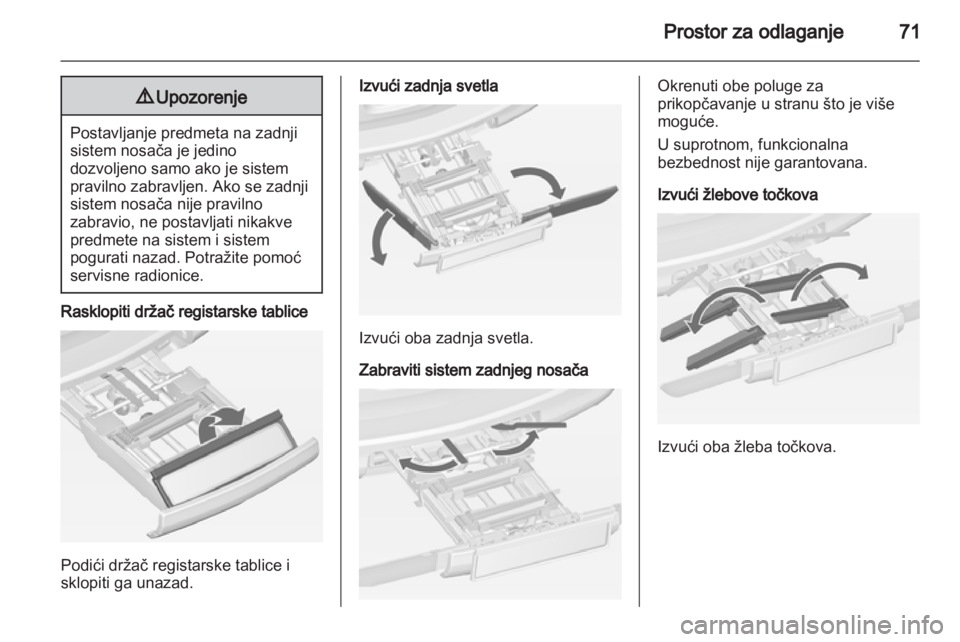 Prostor za odlaganje 71

⚠ Upozorenje

Postavljanje predmeta na zadnji sistem nosača je jedino dozvoljeno samo ako je sistem pravilno zabravljen. Ako se zadnji sistem nosača nije pravilno zabravio, ne postavljati nikakve predmete na sistem i sistem pogurati nazad. Potražite pomoć servisne radionice.

Rasklopiti držač registarske tablice

Podići držač registarske tablice i sklopiti ga unazad.

Izvući zadnja svetla

Izvući oba zadnja svetla.

Zabraviti sistem zadnjeg nosača

Okrenuti obe poluge za prikopčavanje u stranu što je više moguće.

U suprotnom, funkcionalna bezbednost nije garantovana.

Izvući žlebove točkova

Izvući oba žleba točkova.

carmanualsonline.info